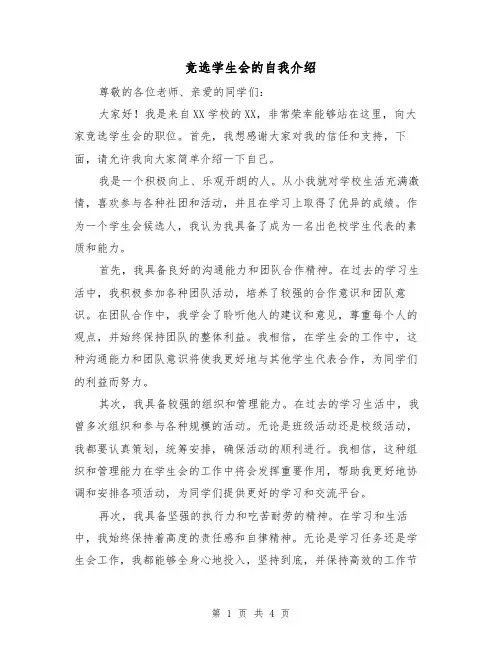 竞选学生会的自我介绍

尊敬的各位老师、亲爱的同学们:

大家好!我是来自XX学校的XX,非常荣幸能够站在这里,向大家竞选学生会的职位。首先,我想感谢大家对我的信任和支持,下面,请允许我向大家简单介绍一下自己。

我是一个积极向上、乐观开朗的人。从小我就对学校生活充满激情,喜欢参与各种社团和活动,并且在学习上取得了优异的成绩。作为一个学生会候选人,我认为我具备了成为一名出色校学生代表的素质和能力。

首先,我具备良好的沟通能力和团队合作精神。在过去的学习生活中,我积极参加各种团队活动,培养了较强的合作意识和团队意识。在团队合作中,我学会了聆听他人的建议和意见,尊重每个人的观点,并始终保持团队的整体利益。我相信,在学生会的工作中,这种沟通能力和团队意识将使我更好地与其他学生代表合作,为同学们的利益而努力。

其次,我具备较强的组织和管理能力。在过去的学习生活中,我曾多次组织和参与各种规模的活动。无论是班级活动还是校级活动,我都要认真策划,统筹安排,确保活动的顺利进行。我相信,这种组织和管理能力在学生会的工作中将会发挥重要作用,帮助我更好地协调和安排各项活动,为同学们提供更好的学习和交流平台。

再次,我具备坚强的执行力和吃苦耐劳的精神。在学习和生活中,我始终保持着高度的责任感和自律精神。无论是学习任务还是学生会工作,我都能够全身心地投入,坚持到底,并保持高效的工作节

第 1 页 共 4 页